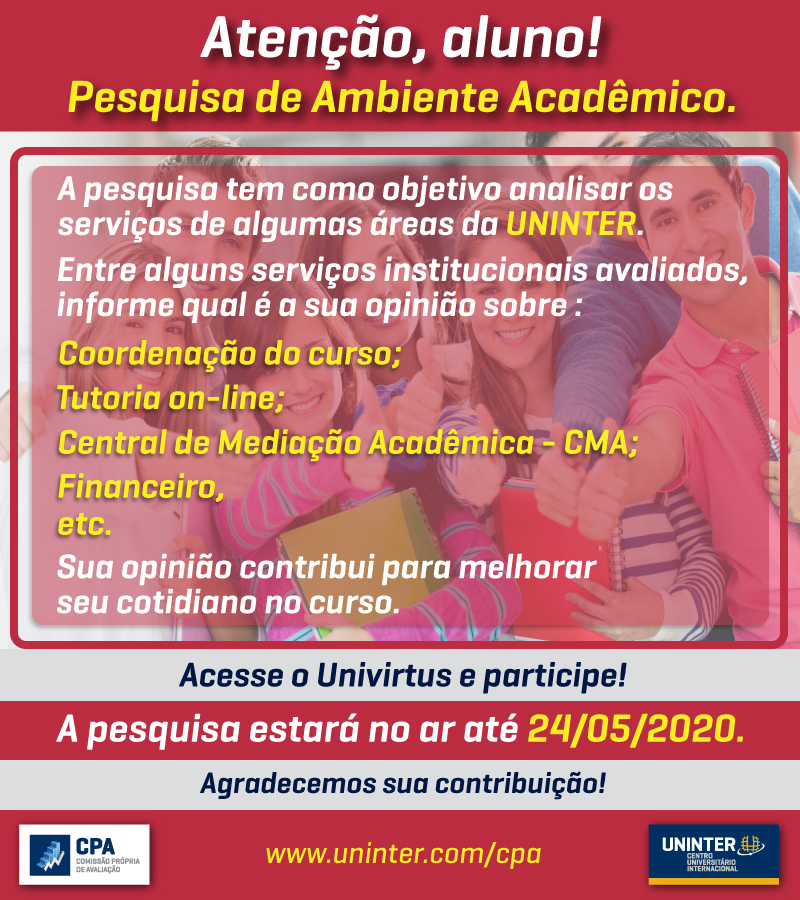 Atenção, aluno!
Pesquisa de Ambiente Acadêmico.

A pesquisa tem como objetivo analisar os serviços de algumas áreas da UNINTER.

Entre alguns serviços institucionais avaliados, informe qual é a sua opinião sobre :

Coordenação do curso;

Tutoria on-line;

Central de Mediação Acadêmica - CMA;

Financeiro,
etc.

Sua opinião contribui para melhorar seu cotidiano no curso.

Acesse o Univirtus e participe!

A pesquisa estará no ar até 24/05/2020.

Agradecemos sua contribuição!

CPA
COMISSÃO PRÓPRIA DE AVALIAÇÃO

www.uninter.com/cpa

UNINTER
CENTRO UNIVERSITÁRIO INTERNACIONAL